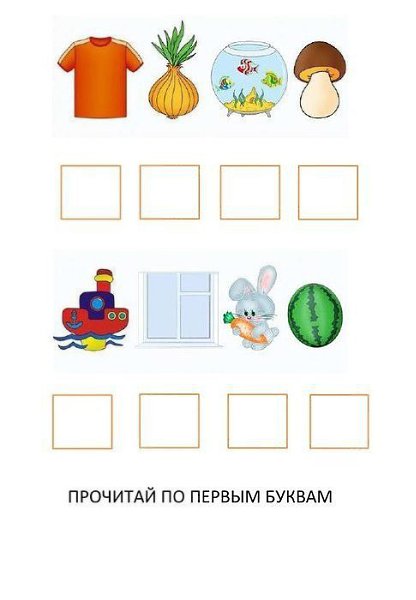 ПРОЧИТАЙ ПО ПЕРВЫМ БУКВАМ